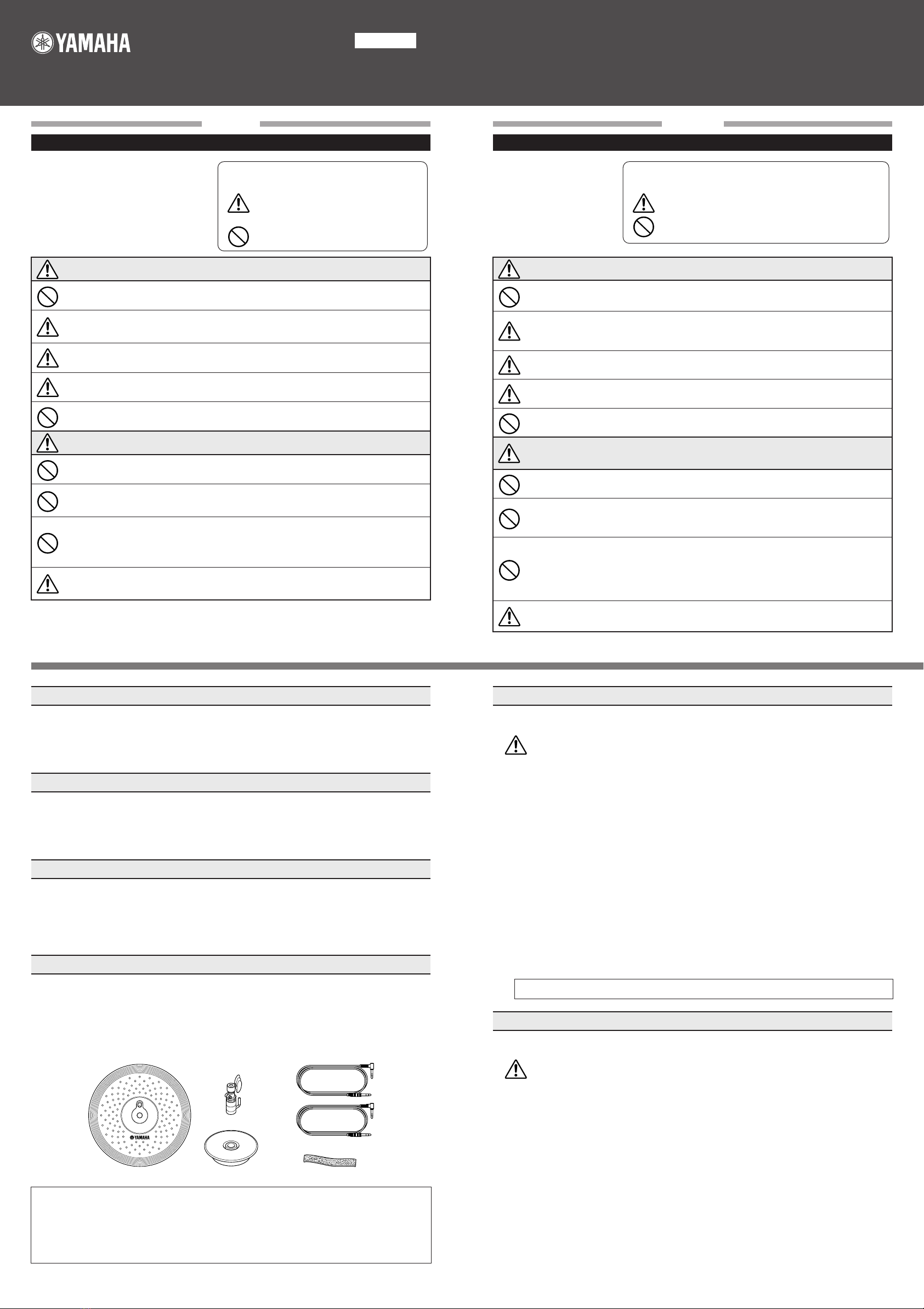 YAMAHA

YAMAHA